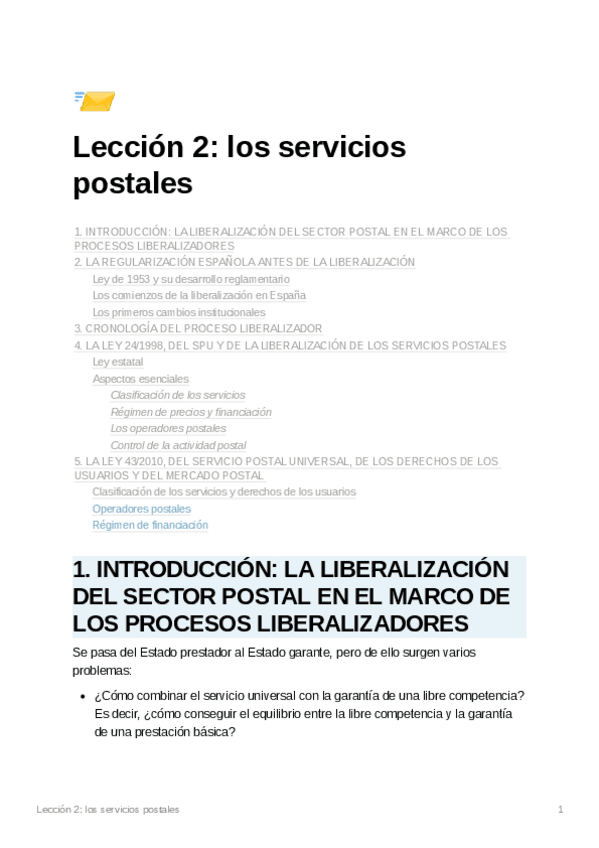 Lección 2: los servicios postales

1. INTRODUCCIÓN: LA LIBERALIZACIÓN DEL SECTOR POSTAL EN EL MARCO DE LOS PROCESOS LIBERALIZADORES
2. LA REGULARIZACIÓN ESPAÑOLA ANTES DE LA LIBERALIZACIÓN
Ley de 1953 y su desarrollo reglamentario
Los comienzos de la liberalización en España
Los primeros cambios institucionales
3. CRONOLOGÍA DEL PROCESO LIBERALIZADOR
4. LA LEY 24/1998, DEL SPU Y DE LA LIBERALIZACIÓN DE LOS SERVICIOS POSTALES
Ley estatal
Aspectos esenciales
Clasificación de los servicios
Régimen de precios y financiación
Los operadores postales
Control de la actividad postal
5. LA LEY 43/2010, DEL SERVICIO POSTAL UNIVERSAL, DE LOS DERECHOS DE LOS USUARIOS Y DEL MERCADO POSTAL
Clasificación de los servicios y derechos de los usuarios
Operadores postales
Régimen de financiación

1. INTRODUCCIÓN: LA LIBERALIZACIÓN DEL SECTOR POSTAL EN EL MARCO DE LOS PROCESOS LIBERALIZADORES

Se pasa del Estado prestador al Estado garante, pero de ello surgen varios problemas:

• ¿Cómo combinar el servicio universal con la garantía de una libre competencia? Es decir, ¿cómo conseguir el equilibrio entre la libre competencia y la garantía de una prestación básica?

Lección 2: los servicios postales 1